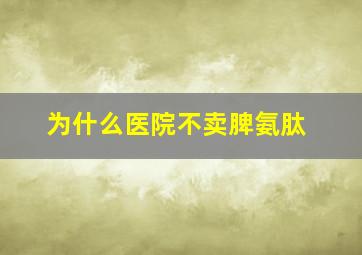 为什么医院不卖脾氨肽